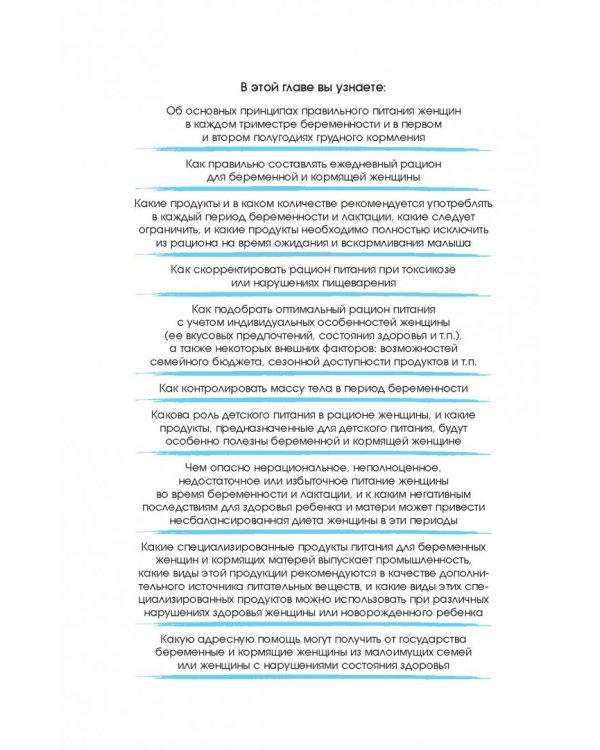 В этой главе вы узнаете:

Об основных принципах правильного питания женщин в каждом триместре беременности и в первом и втором полугодиях грудного кормления

Как правильно составлять ежедневный рацион для беременной и кормящей женщины

Какие продукты и в каком количестве рекомендуется употреблять в каждый период беременности и лактации, какие следует ограничить, и какие продукты необходимо полностью исключить из рациона на время ожидания и вскармливания малыша

Как скорректировать рацион питания при токсикозе или нарушениях пищеварения

Как подобрать оптимальный рацион питания с учетом индивидуальных особенностей женщины (ее вкусовых предпочтений, состояния здоровья и т.п.), а также некоторых внешних факторов: возможностей семейного бюджета, сезонной доступности продуктов и т.п.

Как контролировать массу тела в период беременности

Какова роль детского питания в рационе женщины, и какие продукты, предназначенные для детского питания, будут особенно полезны беременной и кормящей женщине

Чем опасно нерациональное, неполноценное, недостаточное или избыточное питание женщины во время беременности и лактации, и к каким негативным последствиям для здоровья ребенка и матери может привести несбалансированная диета женщины в эти периоды

Какие специализированные продукты питания для беременных женщин и кормящих матерей выпускает промышленность, какие виды этой продукции рекомендуются в качестве дополнительного источника питательных веществ, и какие виды этих специализированных продуктов можно использовать при различных нарушениях здоровья женщины или новорожденного ребенка

Какую адресную помощь могут получить от государства беременные и кормящие женщины из малоимущих семей или женщины с нарушениями состояния здоровья